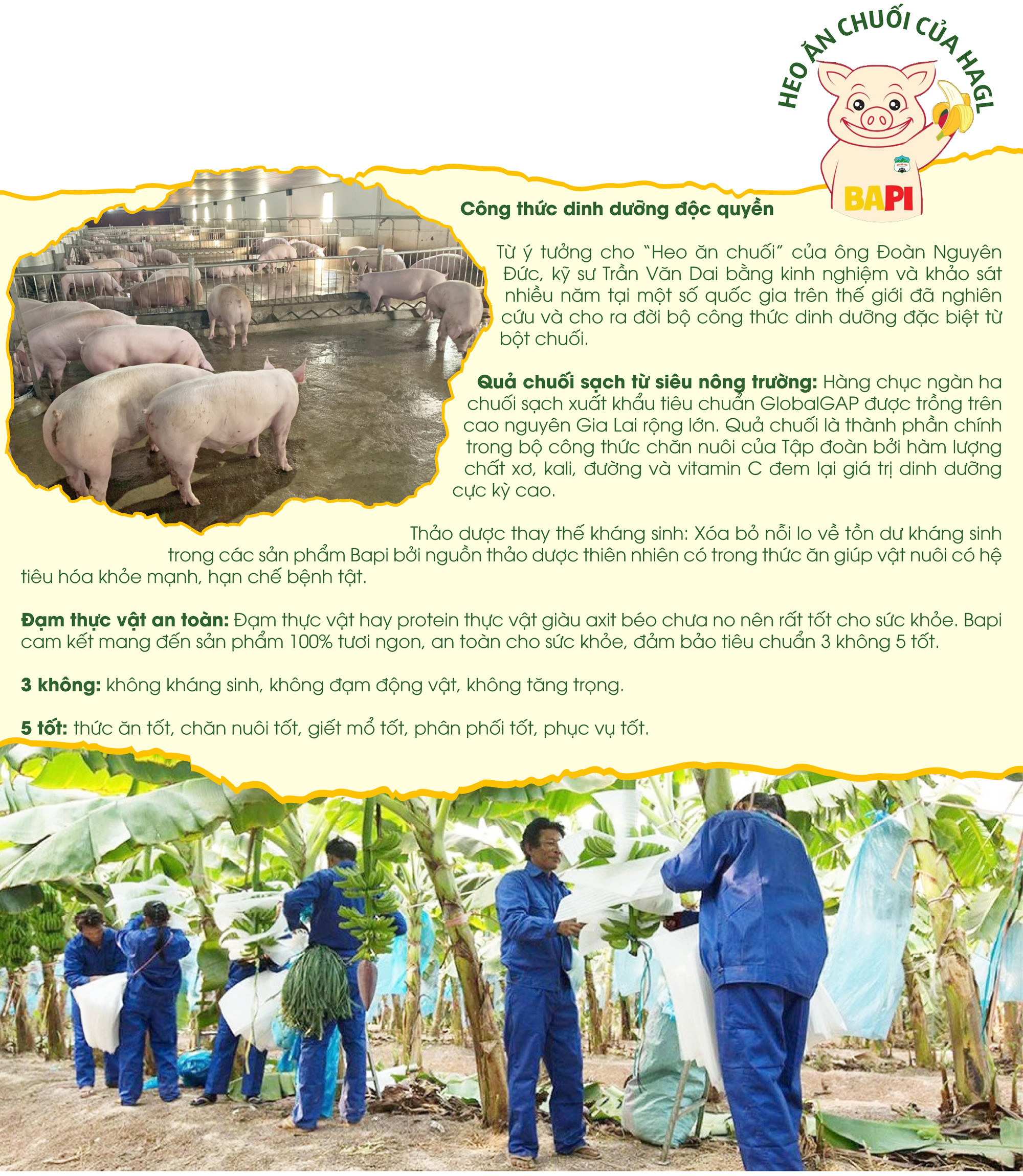 HEO ĂN CHUỐI CỦA HAGL

BAPI

Công thức dinh dưỡng độc quyền

Từ ý tưởng cho "Heo ăn chuối" của ông Đoàn Nguyên Đức, kỹ sư Trần Văn Dai bằng kinh nghiệm và khảo sát nhiều năm tại một số quốc gia trên thế giới đã nghiên cứu và cho ra đời bộ công thức dinh dưỡng đặc biệt từ bột chuối.

Quả chuối sạch từ siêu nông trường: Hàng chục ngàn ha chuối sạch xuất khẩu tiêu chuẩn GlobalGAP được trồng trên cao nguyên Gia Lai rộng lớn. Quả chuối là thành phần chính trong bộ công thức chăn nuôi của Tập đoàn bởi hàm lượng chất xơ, kali, đường và vitamin C đem lại giá trị dinh dưỡng cực kỳ cao.

Thảo dược thay thế kháng sinh: Xóa bỏ nỗi lo về tồn dư kháng sinh trong các sản phẩm Bapi bởi nguồn thảo dược thiên nhiên có trong thức ăn giúp vật nuôi có hệ tiêu hóa khỏe mạnh, hạn chế bệnh tật.

Đạm thực vật an toàn: Đạm thực vật hay protein thực vật giàu axit béo chưa no nên rất tốt cho sức khỏe. Bapi cam kết mang đến sản phẩm 100% tươi ngon, an toàn cho sức khỏe, đảm bảo tiêu chuẩn 3 không 5 tốt.

3 không: không kháng sinh, không đạm động vật, không tăng trọng.

5 tốt: thức ăn tốt, chăn nuôi tốt, giết mổ tốt, phân phối tốt, phục vụ tốt.